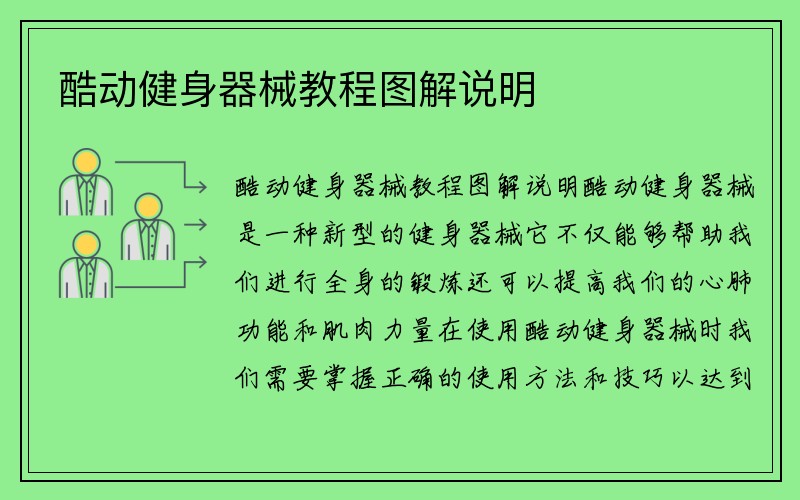 酷动健身器械教程图解说明

酷动健身器械教程图解说明酷动健身器械是一种新型的健身器械它不仅能够帮助我们进行全身的锻炼还可以提高我们的心肺功能和肌肉力量在使用酷动健身器械时我们需要掌握正确的使用方法和技巧以达到